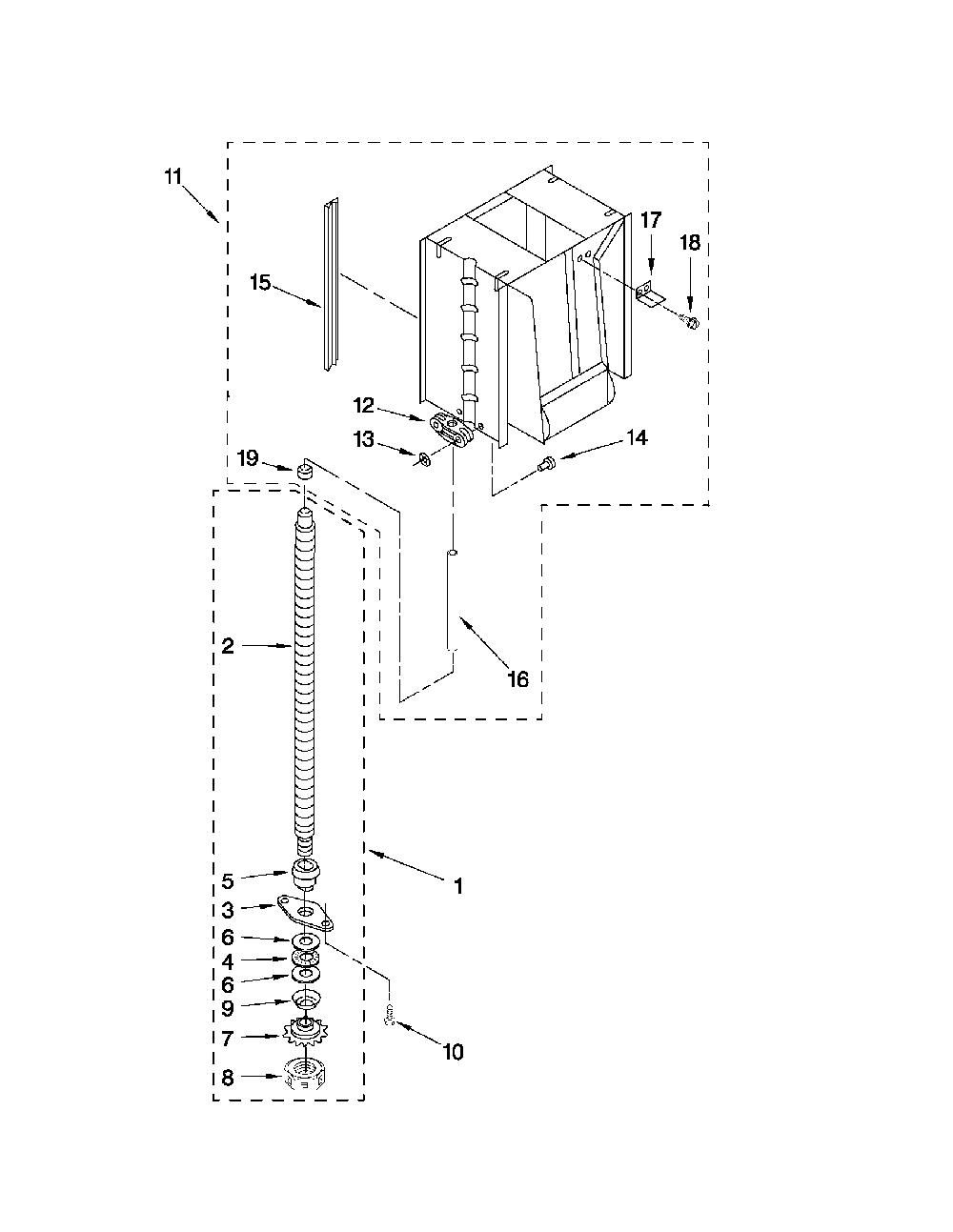 11
15
17
18
12
13
14
19
2
16
1
5
3
6
4
6
9
7
8
10